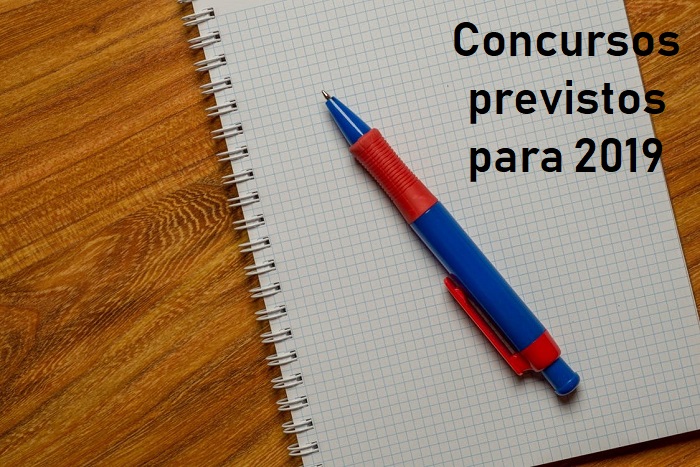 Concursos previstos para 2019